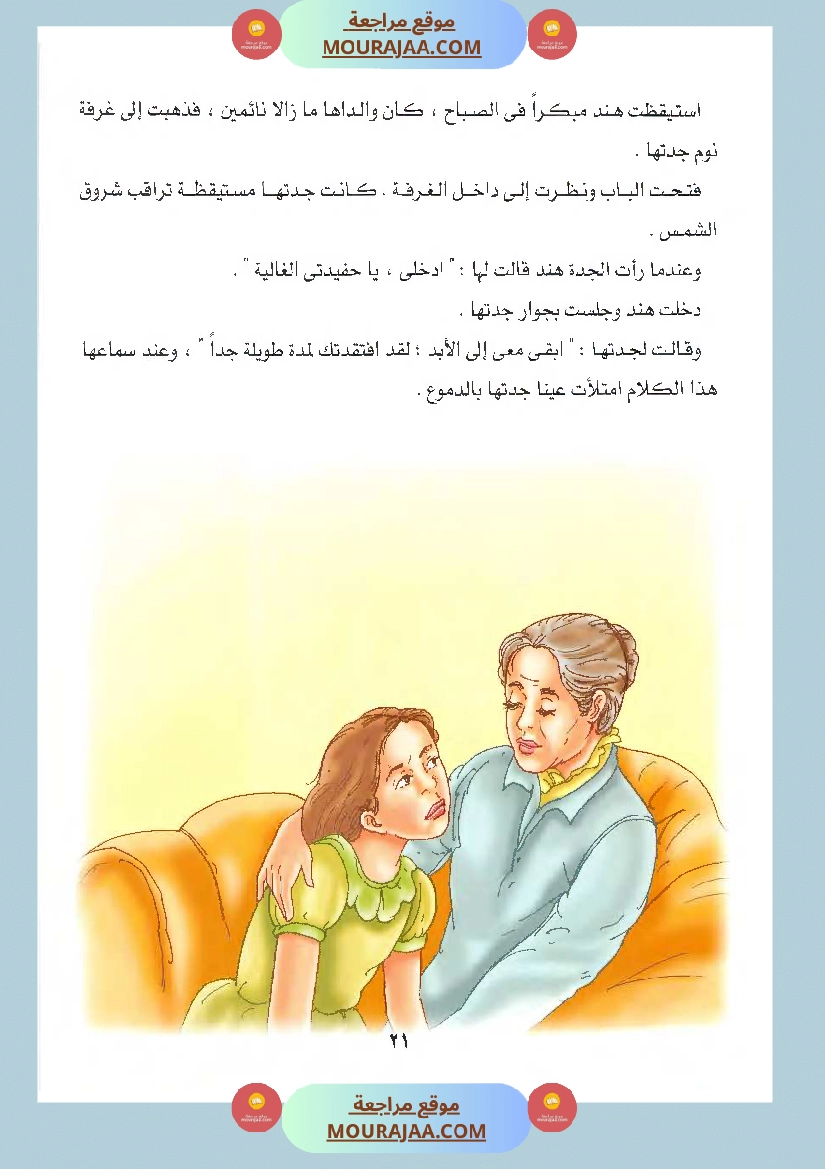 موقع مراجعة
MOURAJAA.COM

استيقظت هند مبكراً فى الصباح ، كان والداها ما زالا نائمين ، فذهبت إلى غرفة نوم جدتها .

فتحت الباب ونظرت إلى داخل الغرفة . كانت جدتها مستيقظة تراقب شروق الشمس .

وعندما رأت الجدة هند قالت لها : " ادخلى ، يا حفيدتى الغالية " .

دخلت هند وجلست بجوار جدتها .

وقالت لجدتها : " ابقى معى إلى الأبد ؛ لقد افتقدتك لمدة طويلة جداً " ، وعند سماعها هذا الكلام امتلأت عينا جدتها بالدموع .

٢١

موقع مراجعة
MOURAJAA.COM